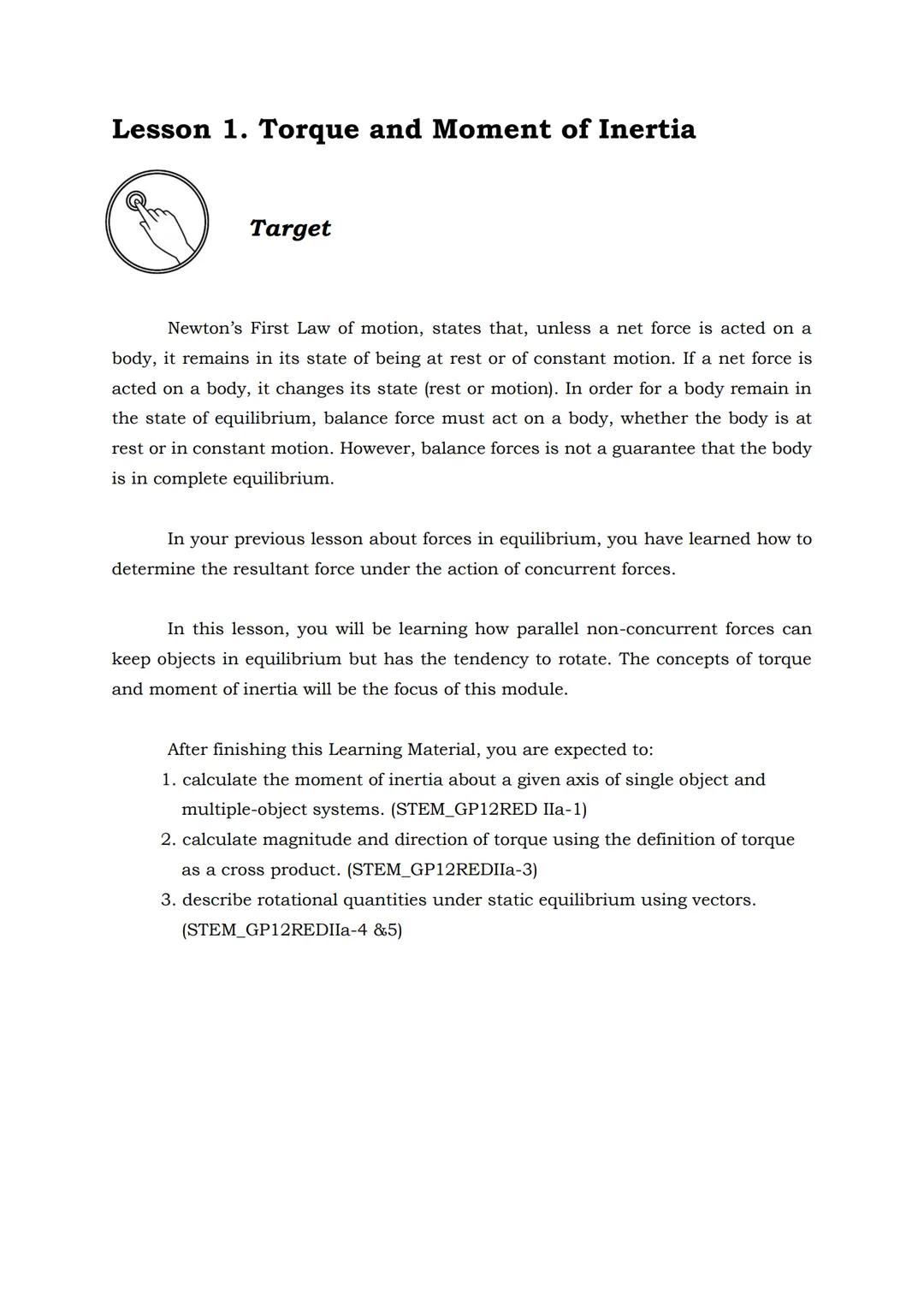 Lesson 1. Torque and Moment of Inertia

Target

Newton's First Law of motion, states that, unless a net force is acted on a body, it remains in its state of being at rest or of constant motion. If a net force is acted on a body, it changes its state (rest or motion). In order for a body remain in the state of equilibrium, balance force must act on a body, whether the body is at rest or in constant motion. However, balance forces is not a guarantee that the body is in complete equilibrium.

In your previous lesson about forces in equilibrium, you have learned how to determine the resultant force under the action of concurrent forces.

In this lesson, you will be learning how parallel non-concurrent forces can keep objects in equilibrium but has the tendency to rotate. The concepts of torque and moment of inertia will be the focus of this module.

After finishing this Learning Material, you are expected to:
1. calculate the moment of inertia about a given axis of single object and multiple-object systems. (STEM_GP12RED IIa-1)
2. calculate magnitude and direction of torque using the definition of torque as a cross product. (STEM_GP12REDIIa-3)
3. describe rotational quantities under static equilibrium using vectors. (STEM_GP12REDIIa-4 &5)